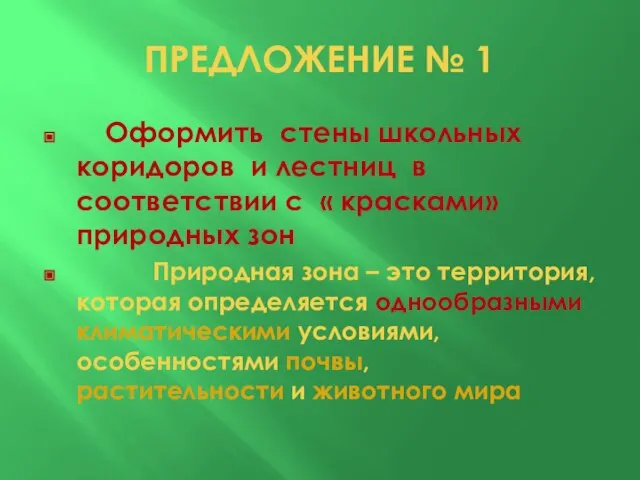 ПРЕДЛОЖЕНИЕ № 1

Оформить стены школьных коридоров и лестниц в соответствии с « красками» природных зон

Природная зона – это территория, которая определяется однообразными климатическими условиями, особенностями почвы, растительности и животного мира